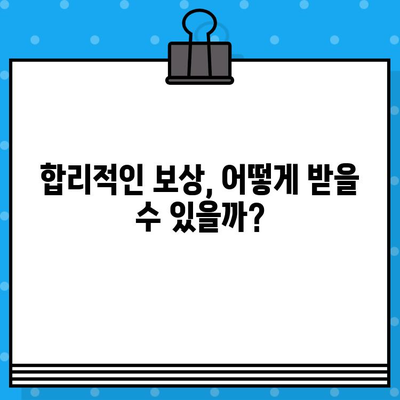 합리적인 보상, 어떻게 받을 수 있을까?